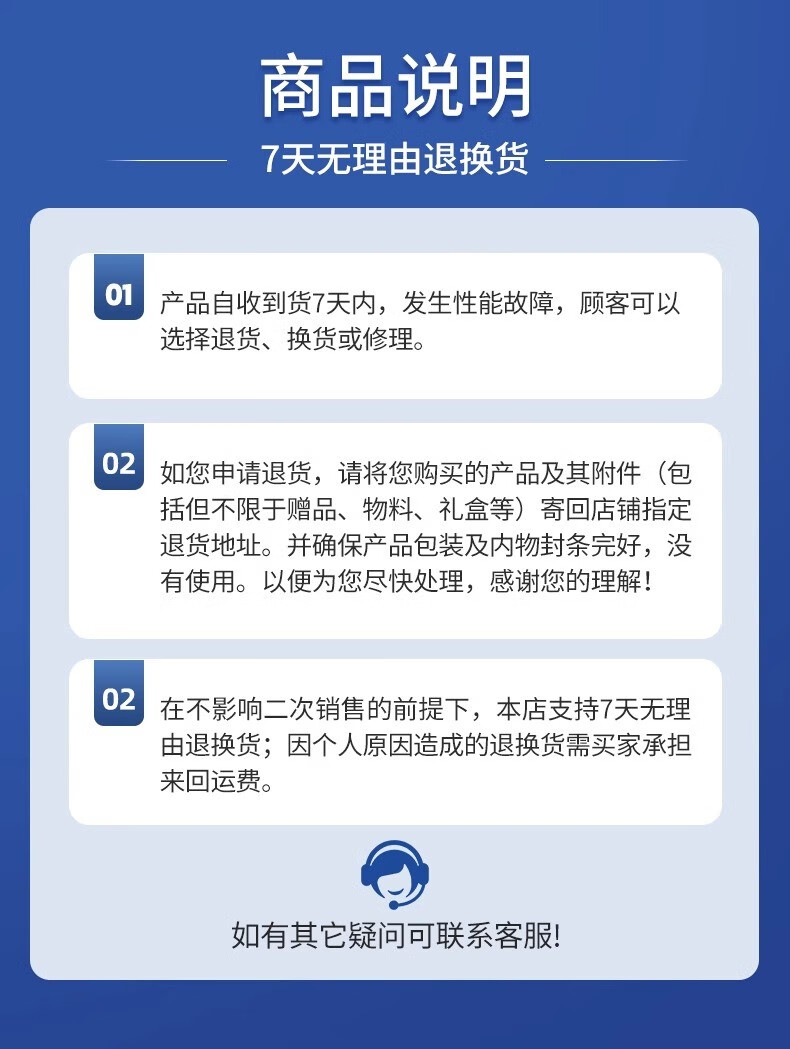 商品说明

7天无理由退换货

01

产品自收到货7天内，发生性能故障，顾客可以选择退货、换货或修理。

02

如您申请退货，请将您购买的产品及其附件（包括但不限于赠品、物料、礼盒等）寄回店铺指定退货地址。并确保产品包装及内物封条完好，没有使用。以便为您尽快处理，感谢您的理解！

02

在不影响二次销售的前提下，本店支持7天无理由退换货；因个人原因造成的退换货需买家承担来回运费。

如有其它疑问可联系客服!